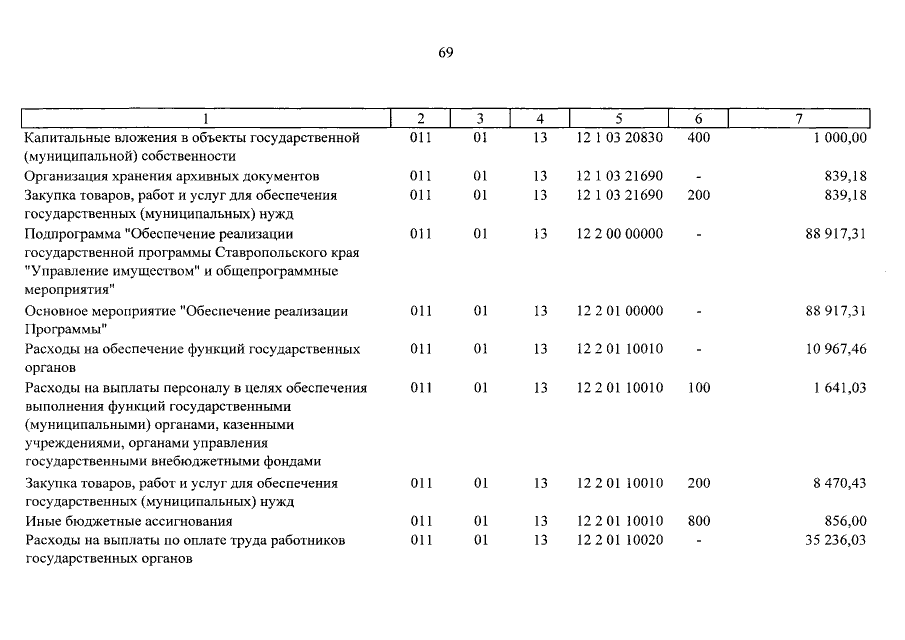 69

| 1 | 2 | 3 | 4 | 5 | 6 | 7 |
|---|---|---|---|---|---|---|
| Капитальные вложения в объекты государственной (муниципальной) собственности | 011 | 01 | 13 | 12 1 03 20830 | 400 | 1 000,00 |
| Организация хранения архивных документов | 011 | 01 | 13 | 12 1 03 21690 | - | 839,18 |
| Закупка товаров, работ и услуг для обеспечения государственных (муниципальных) нужд | 011 | 01 | 13 | 12 1 03 21690 | 200 | 839,18 |
| Подпрограмма "Обеспечение реализации государственной программы Ставропольского края "Управление имуществом" и общепрограммные мероприятия" | 011 | 01 | 13 | 12 2 00 00000 | - | 88 917,31 |
| Основное мероприятие "Обеспечение реализации Программы" | 011 | 01 | 13 | 12 2 01 00000 | - | 88 917,31 |
| Расходы на обеспечение функций государственных органов | 011 | 01 | 13 | 12 2 01 10010 | - | 10 967,46 |
| Расходы на выплаты персоналу в целях обеспечения выполнения функций государственными (муниципальными) органами, казенными учреждениями, органами управления государственными внебюджетными фондами | 011 | 01 | 13 | 12 2 01 10010 | 100 | 1 641,03 |
| Закупка товаров, работ и услуг для обеспечения государственных (муниципальных) нужд | 011 | 01 | 13 | 12 2 01 10010 | 200 | 8 470,43 |
| Иные бюджетные ассигнования | 011 | 01 | 13 | 12 2 01 10010 | 800 | 856,00 |
| Расходы на выплаты по оплате труда работников государственных органов | 011 | 01 | 13 | 12 2 01 10020 | - | 35 236,03 |